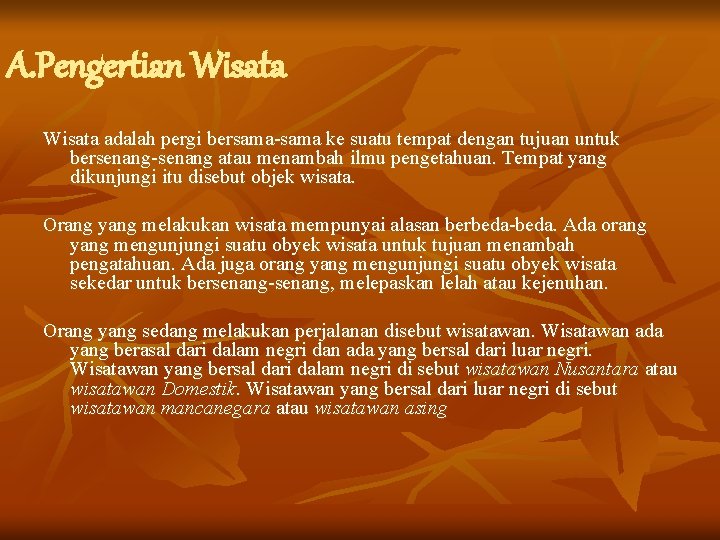 A.Pengertian Wisata

Wisata adalah pergi bersama-sama ke suatu tempat dengan tujuan untuk bersenang-senang atau menambah ilmu pengetahuan. Tempat yang dikunjungi itu disebut objek wisata.

Orang yang melakukan wisata mempunyai alasan berbeda-beda. Ada orang yang mengunjungi suatu obyek wisata untuk tujuan menambah pengatahuan. Ada juga orang yang mengunjungi suatu obyek wisata sekedar untuk bersenang-senang, melepaskan lelah atau kejenuhan.

Orang yang sedang melakukan perjalanan disebut wisatawan. Wisatawan ada yang berasal dari dalam negri dan ada yang bersal dari luar negri. Wisatawan yang bersal dari dalam negri di sebut wisatawan Nusantara atau wisatawan Domestik. Wisatawan yang bersal dari luar negri di sebut wisatawan mancanegara atau wisatawan asing